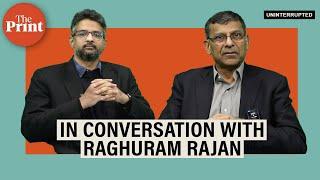 The Print

UNINTERRUPTED

IN CONVERSATION WITH RAGHURAM RAJAN